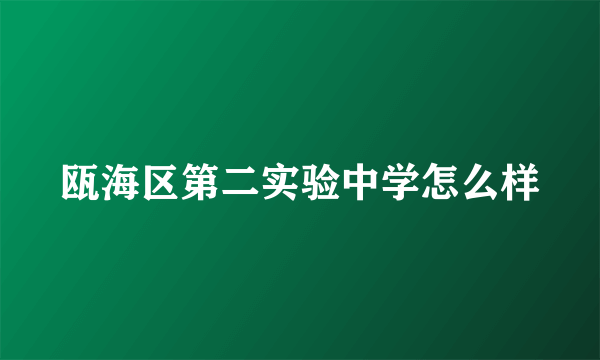 瓯海区第二实验中学怎么样